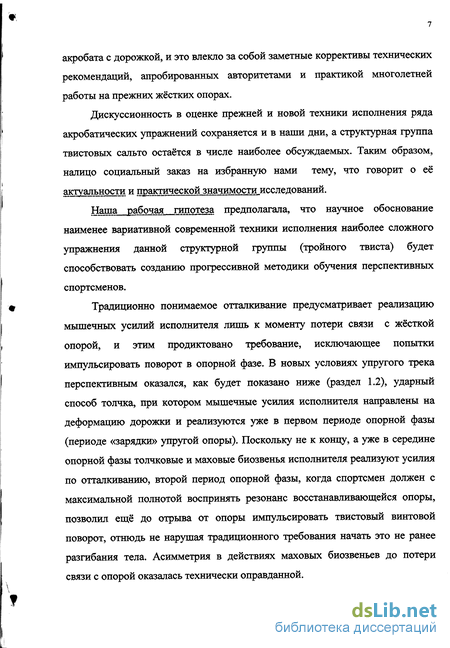 7

акробата с дорожкой, и это влекло за собой заметные коррективы технических рекомендаций, апробированных авторитетами и практикой многолетней работы на прежних жёстких опорах.

Дискуссионность в оценке прежней и новой техники исполнения ряда акробатических упражнений сохраняется и в наши дни, а структурная группа твистовых сальто остаётся в числе наиболее обсуждаемых. Таким образом, налицо социальный заказ на избранную нами тему, что говорит о её актуальности и практической значимости исследований.

Наша рабочая гипотеза предполагала, что научное обоснование наименее вариативной современной техники исполнения наиболее сложного упражнения данной структурной группы (тройного твиста) будет способствовать созданию прогрессивной методики обучения перспективных спортсменов.

Традиционно понимаемое отталкивание предусматривает реализацию мышечных усилий исполнителя лишь к моменту потери связи с жёсткой опорой, и этим продиктовано требование, исключающее попытки импульсировать поворот в опорной фазе. В новых условиях упругого трека перспективным оказался, как будет показано ниже (раздел 1.2), ударный способ толчка, при котором мышечные усилия исполнителя направлены на деформацию дорожки и реализуются уже в первом периоде опорной фазы (периоде «зарядки» упругой опоры). Поскольку не к концу, а уже в середине опорной фазы толчковые и маховые биозвенья исполнителя реализуют усилия по отталкиванию, второй период опорной фазы, когда спортсмен должен с максимальной полнотой воспринять резонанс восстанавливающейся опоры, позволил ещё до отрыва от опоры импульсировать твистовый винтовой поворот, отнюдь не нарушая традиционного требования начать это не ранее разгибания тела. Асимметрия в действиях маховых биозвеньев до потери связи с опорой оказалась технически оправданной.

dsLib.net
библиотека диссертаций